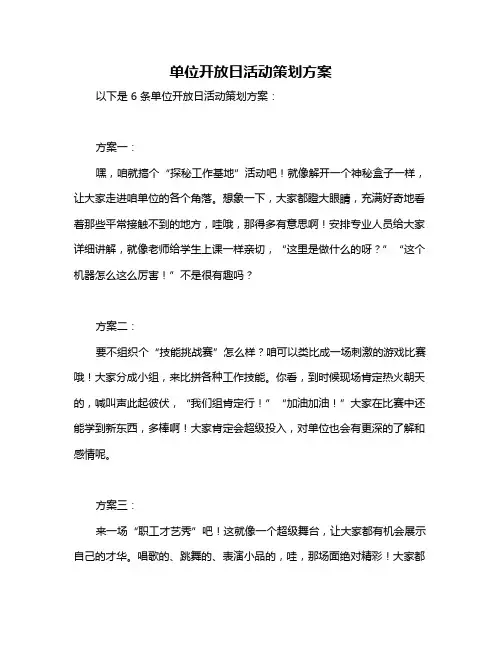 单位开放日活动策划方案

以下是 6 条单位开放日活动策划方案：

方案一：

嘿，咱就搞个“探秘工作基地”活动吧！就像解开一个神秘盒子一样，让大家走进咱单位的各个角落。想象一下，大家都瞪大眼睛，充满好奇地看着那些平常接触不到的地方，哇哦，那得多有意思啊！安排专业人员给大家详细讲解，就像老师给学生上课一样亲切，“这里是做什么的呀？”“这个机器怎么这么厉害！”不是很有趣吗？

方案二：

要不组织个“技能挑战赛”怎么样？咱可以类比成一场刺激的游戏比赛哦！大家分成小组，来比拼各种工作技能。你看，到时候现场肯定热火朝天的，喊叫声此起彼伏，“我们组肯定行！”“加油加油！”大家在比赛中还能学到新东西，多棒啊！大家肯定会超级投入，对单位也会有更深的了解和感情呢。

方案三：

来一场“职工才艺秀”吧！这就像一个超级舞台，让大家都有机会展示自己的才华。唱歌的、跳舞的、表演小品的，哇，那场面绝对精彩！大家都